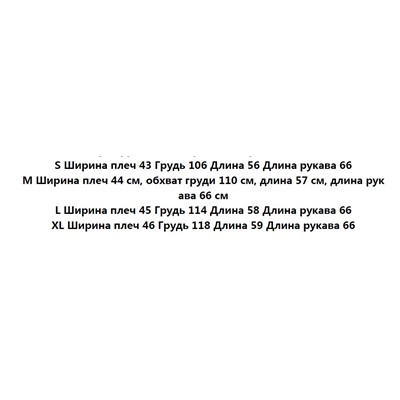 S Ширина плеч 43 Грудь 106 Длина 56 Длина рукава 66
M Ширина плеч 44 см, обхват груди 110 см, длина 57 см, длина рукава 66 см
L Ширина плеч 45 Грудь 114 Длина 58 Длина рукава 66
XL Ширина плеч 46 Грудь 118 Длина 59 Длина рукава 66